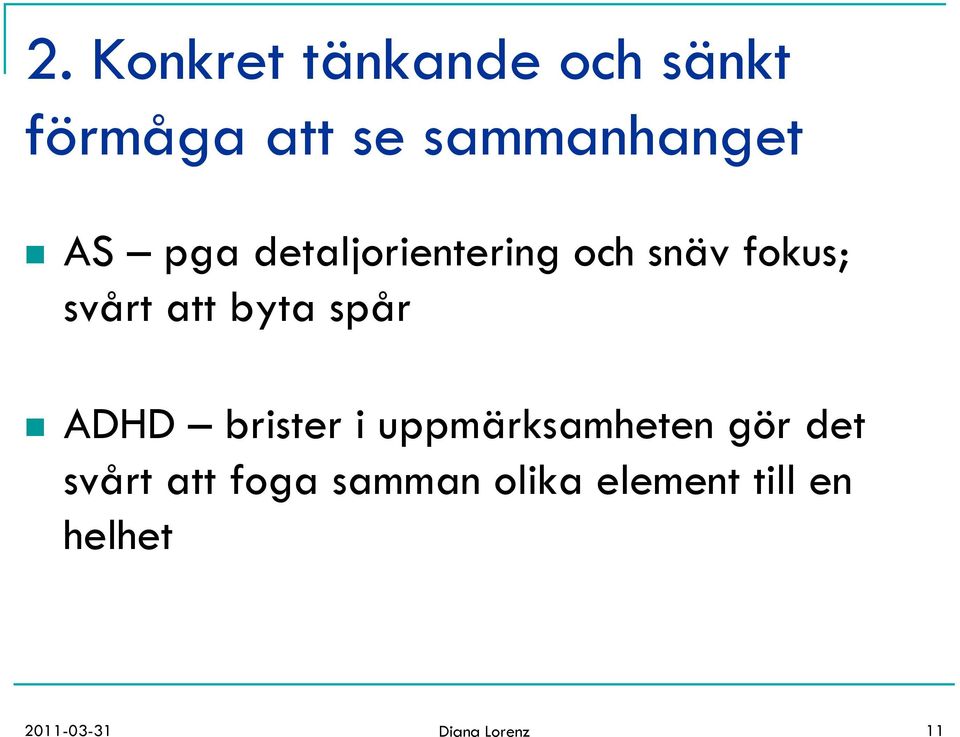 2. Konkret tänkande och sänkt förmåga att se sammanhanget

AS – pga detaljorientering och snäv fokus; svårt att byta spår

ADHD – brister i uppmärksamheten gör det svårt att foga samman olika element till en helhet

2011-03-31

Diana Lorenz

11